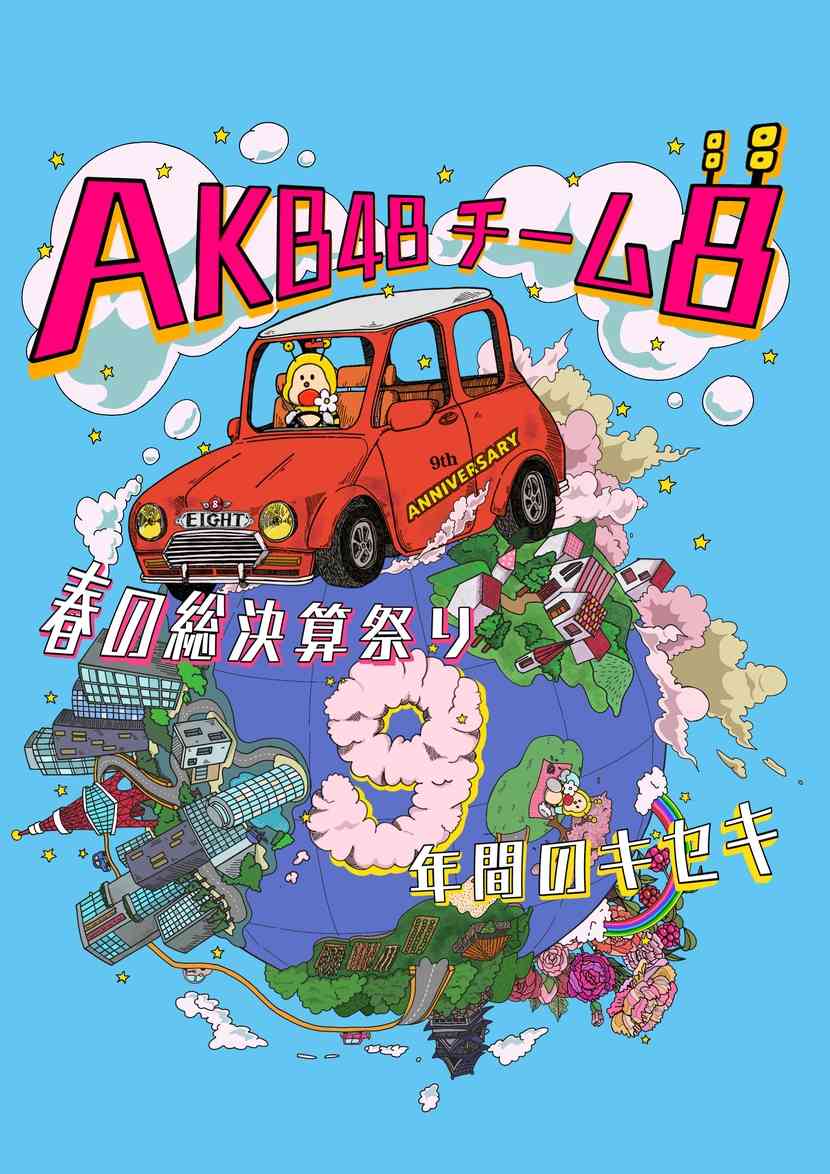 AKB48 チーム8

9th ANNIVERSARY

8
EIGHT

春の総決算祭り

9

年間のキセキ